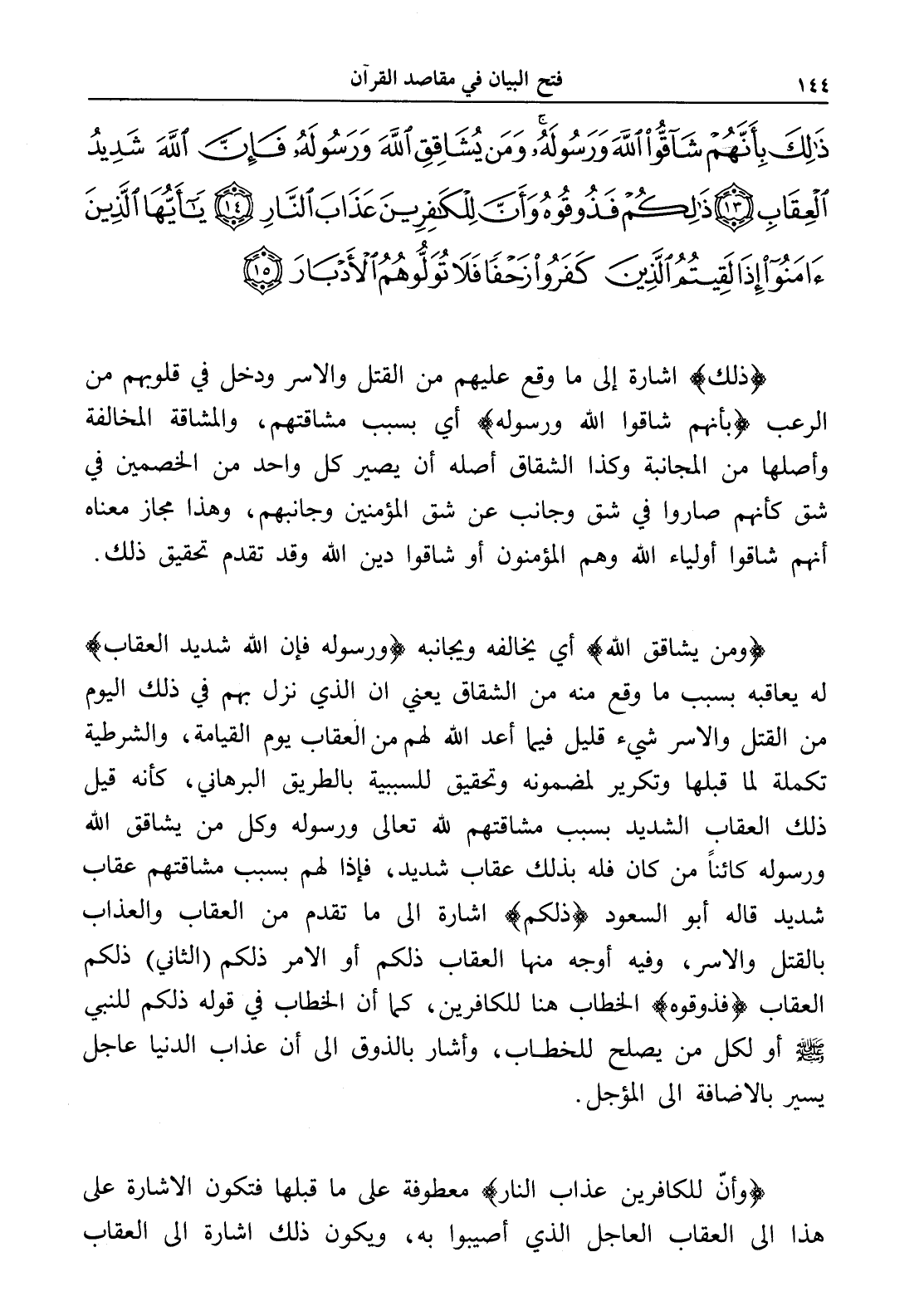 ١٤٤ فتح البيان في مقاصد القرآن

ذَٰلِكَ بِأَنَّهُمْ شَآقُّوا۟ ٱللَّهَ وَرَسُولَهُۥ ۚ وَمَن يُشَاقِقِ ٱللَّهَ وَرَسُولَهُۥ فَإِنَّ ٱللَّهَ شَدِيدُ ٱلْعِقَابِ ﴿١٣﴾ ذَٰلِكُمْ فَذُوقُوهُ وَأَنَّ لِلْكَٰفِرِينَ عَذَابَ ٱلنَّارِ ﴿١٤﴾ يَٰٓأَيُّهَا ٱلَّذِينَ ءَامَنُوٓا۟ إِذَا لَقِيتُمُ ٱلَّذِينَ كَفَرُوا۟ زَحْفًا فَلَا تُوَلُّوهُمُ ٱلْأَدْبَارَ ﴿١٥﴾

﴿ذلك﴾ اشارة إلى ما وقع عليهم من القتل والاسر ودخل في قلوبهم من الرعب ﴿بأنهم شاقوا الله ورسوله﴾ أي بسبب مشاقتهم، والمشاقة المخالفة وأصلها من المجانبة وكذا الشقاق أصله أن يصير كل واحد من الخصمين في شق كأنهم صاروا في شق وجانب عن شق المؤمنين وجانبهم، وهذا مجاز معناه أنهم شاقوا أولياء الله وهم المؤمنون أو شاقوا دين الله وقد تقدم تحقيق ذلك.

﴿ومن يشاقق الله﴾ أي يخالفه ويجانبه ﴿ورسوله فإن الله شديد العقاب﴾ له يعاقبه بسبب ما وقع منه من الشقاق يعني ان الذي نزل بهم في ذلك اليوم من القتل والاسر شيء قليل فيما أعد الله لهم من العقاب يوم القيامة، والشرطية تكملة لما قبلها وتكرير لمضمونه وتحقيق للسببية بالطريق البرهاني، كأنه قيل ذلك العقاب الشديد بسبب مشاقتهم لله تعالى ورسوله وكل من يشاقق الله ورسوله كائناً من كان فله بذلك عقاب شديد، فإذا لهم بسبب مشاقتهم عقاب شديد قاله أبو السعود ﴿ذلكم﴾ اشارة الى ما تقدم من العقاب والعذاب بالقتل والاسر، وفيه أوجه منها العقاب ذلكم أو الامر ذلكم (الثاني) ذلكم العقاب ﴿فذوقوه﴾ الخطاب هنا للكافرين، كما أن الخطاب في قوله ذلكم للنبي ﷺ أو لكل من يصلح للخطاب، وأشار بالذوق الى أن عذاب الدنيا عاجل يسير بالاضافة الى المؤجل.

﴿وأنّ للكافرين عذاب النار﴾ معطوفة على ما قبلها فتكون الاشارة على هذا الى العقاب العاجل الذي أصيبوا به، ويكون ذلك اشارة الى العقاب